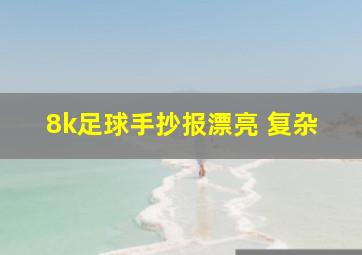 8k足球手抄报漂亮 复杂